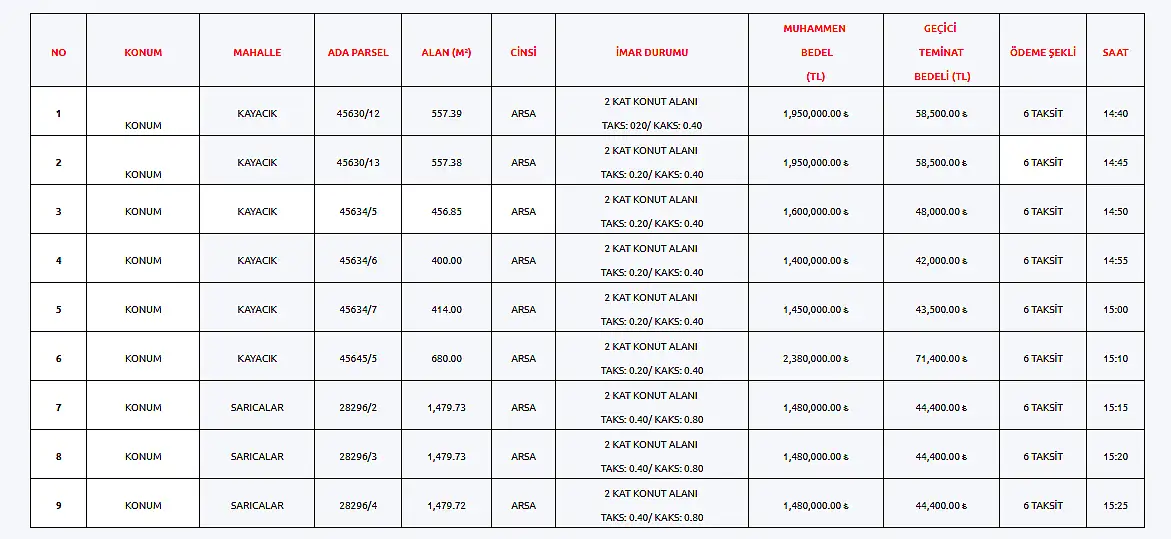 | NO | KONUM | MAHALLE | ADA PARSEL | ALAN (M²) | CİNSİ | İMAR DURUMU | MUHAMMEN BEDEL (TL) | GEÇİCİ TEMİNAT BEDELİ (TL) | ÖDEME ŞEKLİ | SAAT |
|---|---|---|---|---|---|---|---|---|---|---|
| 1 | KONUM | KAYACIK | 45630/12 | 557.39 | ARSA | 2 KAT KONUT ALANI TAKS: 020/ KAKS: 0.40 | 1,950,000.00 ₺ | 58,500.00 ₺ | 6 TAKSİT | 14:40 |
| 2 | KONUM | KAYACIK | 45630/13 | 557.38 | ARSA | 2 KAT KONUT ALANI TAKS: 0.20/ KAKS: 0.40 | 1,950,000.00 ₺ | 58,500.00 ₺ | 6 TAKSİT | 14:45 |
| 3 | KONUM | KAYACIK | 45634/5 | 456.85 | ARSA | 2 KAT KONUT ALANI TAKS: 0.20/ KAKS: 0.40 | 1,600,000.00 ₺ | 48,000.00 ₺ | 6 TAKSİT | 14:50 |
| 4 | KONUM | KAYACIK | 45634/6 | 400.00 | ARSA | 2 KAT KONUT ALANI TAKS: 0.20/ KAKS: 0.40 | 1,400,000.00 ₺ | 42,000.00 ₺ | 6 TAKSİT | 14:55 |
| 5 | KONUM | KAYACIK | 45634/7 | 414.00 | ARSA | 2 KAT KONUT ALANI TAKS: 0.20/ KAKS: 0.40 | 1,450,000.00 ₺ | 43,500.00 ₺ | 6 TAKSİT | 15:00 |
| 6 | KONUM | KAYACIK | 45645/5 | 680.00 | ARSA | 2 KAT KONUT ALANI TAKS: 0.20/ KAKS: 0.40 | 2,380,000.00 ₺ | 71,400.00 ₺ | 6 TAKSİT | 15:10 |
| 7 | KONUM | SARICALAR | 28296/2 | 1,479.73 | ARSA | 2 KAT KONUT ALANI TAKS: 0.40/ KAKS: 0.80 | 1,480,000.00 ₺ | 44,400.00 ₺ | 6 TAKSİT | 15:15 |
| 8 | KONUM | SARICALAR | 28296/3 | 1,479.73 | ARSA | 2 KAT KONUT ALANI TAKS: 0.40/ KAKS: 0.80 | 1,480,000.00 ₺ | 44,400.00 ₺ | 6 TAKSİT | 15:20 |
| 9 | KONUM | SARICALAR | 28296/4 | 1,479.72 | ARSA | 2 KAT KONUT ALANI TAKS: 0.40/ KAKS: 0.80 | 1,480,000.00 ₺ | 44,400.00 ₺ | 6 TAKSİT | 15:25 |